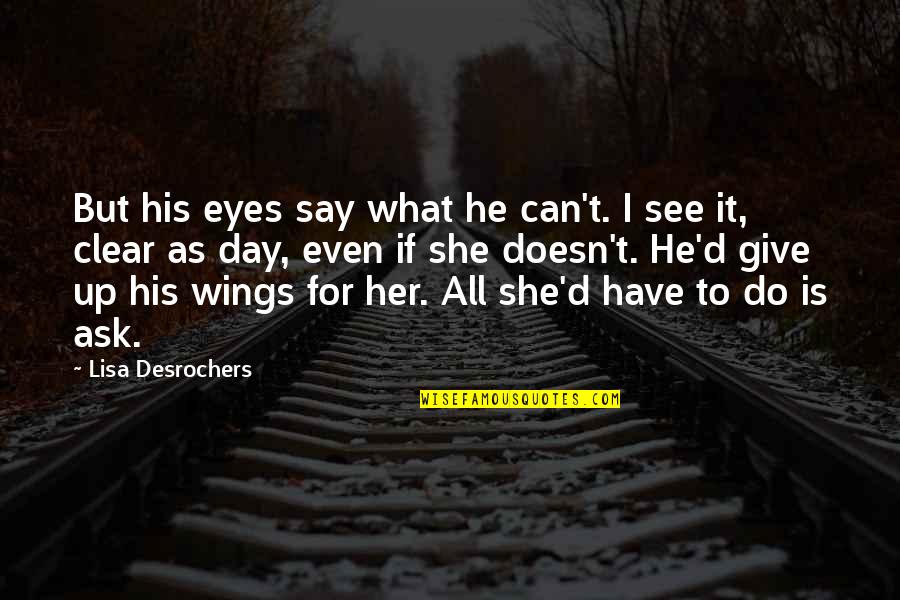 But his eyes say what he can't. I see it, clear as day, even if she doesn't. He'd give up his wings for her. All she'd have to do is ask.

— Lisa Desrochers

WISEFAMOUSQUOTES.COM